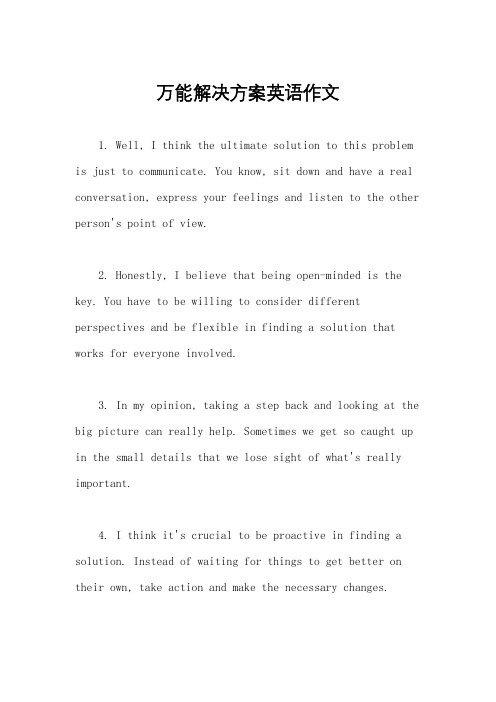 万能解决方案英语作文

1. Well, I think the ultimate solution to this problem is just to communicate. You know, sit down and have a real conversation, express your feelings and listen to the other person's point of view.

2. Honestly, I believe that being open-minded is the key. You have to be willing to consider different perspectives and be flexible in finding a solution that works for everyone involved.

3. In my opinion, taking a step back and looking at the big picture can really help. Sometimes we get so caught up in the small details that we lose sight of what's really important.

4. I think it's crucial to be proactive in finding a solution. Instead of waiting for things to get better on their own, take action and make the necessary changes.